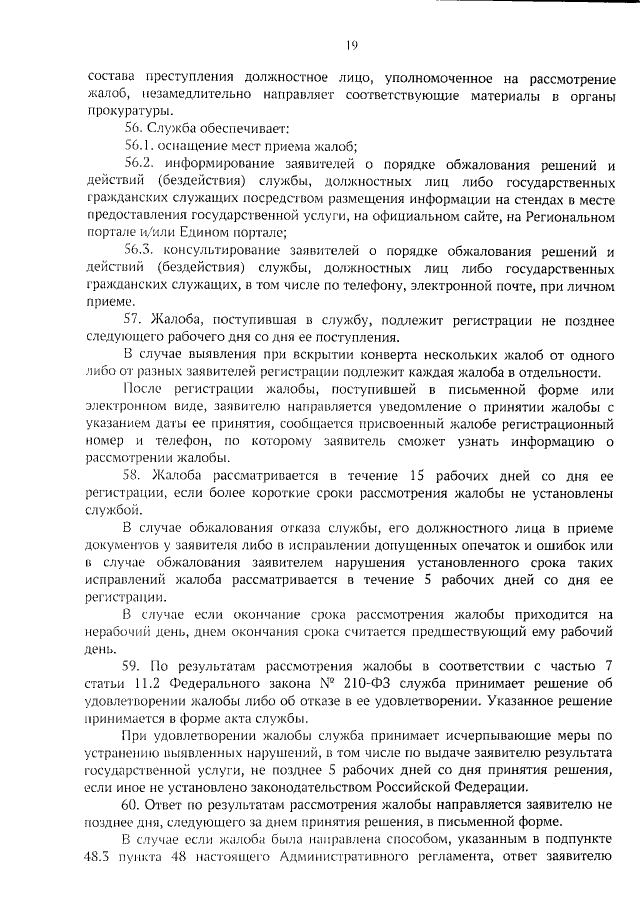 19

состава преступления должностное лицо, уполномоченное на рассмотрение жалоб, незамедлительно направляет соответствующие материалы в органы прокуратуры.

56. Служба обеспечивает:

56.1. оснащение мест приема жалоб;

56.2. информирование заявителей о порядке обжалования решений и действий (бездействия) службы, должностных лиц либо государственных гражданских служащих посредством размещения информации на стендах в месте предоставления государственной услуги, на официальном сайте, на Региональном портале и/или Едином портале;

56.3. консультирование заявителей о порядке обжалования решений и действий (бездействия) службы, должностных лиц либо государственных гражданских служащих, в том числе по телефону, электронной почте, при личном приеме.

57. Жалоба, поступившая в службу, подлежит регистрации не позднее следующего рабочего дня со дня ее поступления.

В случае выявления при вскрытии конверта нескольких жалоб от одного либо от разных заявителей регистрации подлежит каждая жалоба в отдельности.

После регистрации жалобы, поступившей в письменной форме или электронном виде, заявителю направляется уведомление о принятии жалобы с указанием даты ее принятия, сообщается присвоенный жалобе регистрационный номер и телефон, по которому заявитель сможет узнать информацию о рассмотрении жалобы.

58. Жалоба рассматривается в течение 15 рабочих дней со дня ее регистрации, если более короткие сроки рассмотрения жалобы не установлены службой.

В случае обжалования отказа службы, его должностного лица в приеме документов у заявителя либо в исправлении допущенных опечаток и ошибок или в случае обжалования заявителем нарушения установленного срока таких исправлений жалоба рассматривается в течение 5 рабочих дней со дня ее регистрации.

В случае если окончание срока рассмотрения жалобы приходится на нерабочий день, днем окончания срока считается предшествующий ему рабочий день.

59. По результатам рассмотрения жалобы в соответствии с частью 7 статьи 11.2 Федерального закона № 210-ФЗ служба принимает решение об удовлетворении жалобы либо об отказе в ее удовлетворении. Указанное решение принимается в форме акта службы.

При удовлетворении жалобы служба принимает исчерпывающие меры по устранению выявленных нарушений, в том числе по выдаче заявителю результата государственной услуги, не позднее 5 рабочих дней со дня принятия решения, если иное не установлено законодательством Российской Федерации.

60. Ответ по результатам рассмотрения жалобы направляется заявителю не позднее дня, следующего за днем принятия решения, в письменной форме.

В случае если жалоба была направлена способом, указанным в подпункте 48.3 пункта 48 настоящего Административного регламента, ответ заявителю